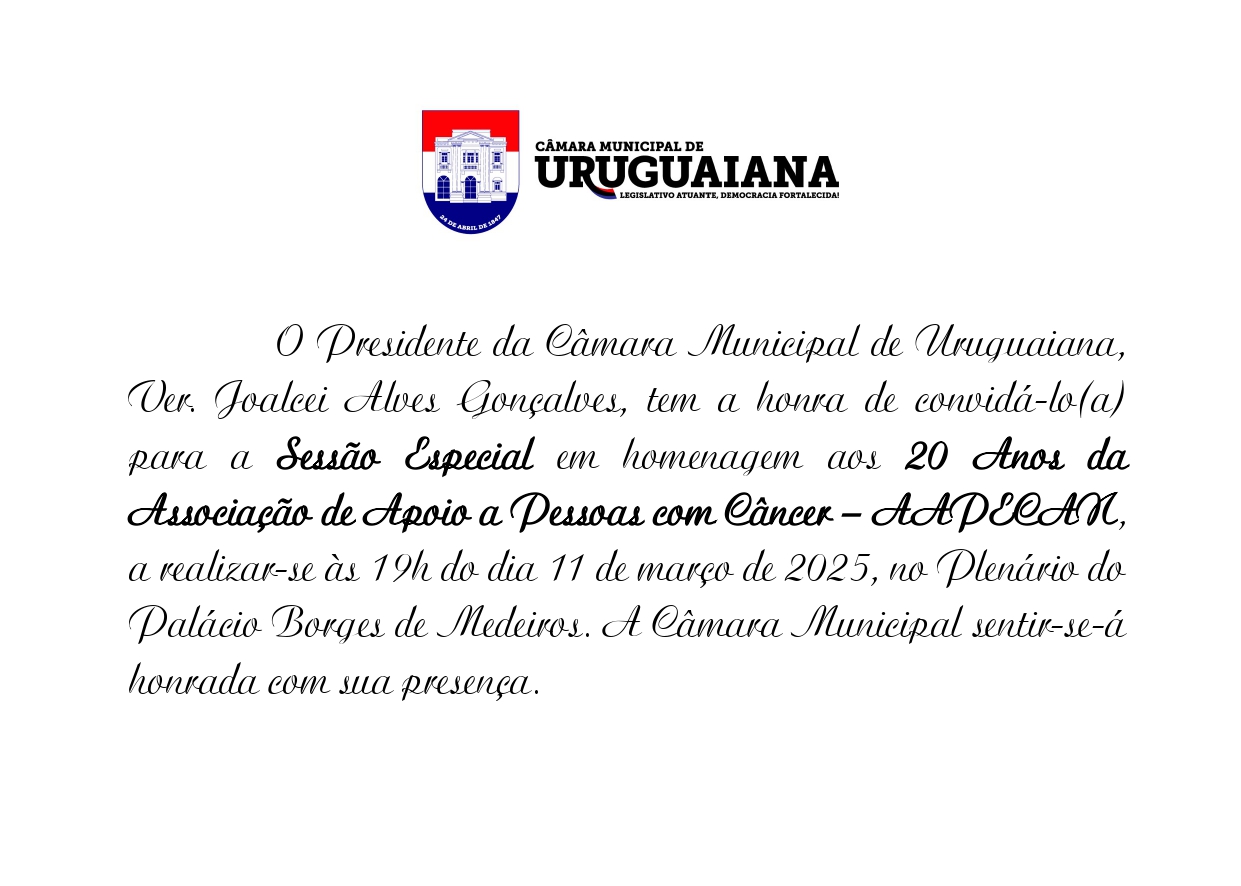 24 DE ABRIL DE 1847

CÂMARA MUNICIPAL DE
URUGUAIANA
LEGISLATIVO ATUANTE, DEMOCRACIA FORTALECIDA!

O Presidente da Câmara Municipal de Uruguaiana, Ver. Joalcei Alves Gonçalves, tem a honra de convidá-lo(a) para a Sessão Especial em homenagem aos 20 Anos da Associação de Apoio a Pessoas com Câncer – AAPECAN, a realizar-se às 19h do dia 11 de março de 2025, no Plenário do Palácio Borges de Medeiros. A Câmara Municipal sentir-se-á honrada com sua presença.